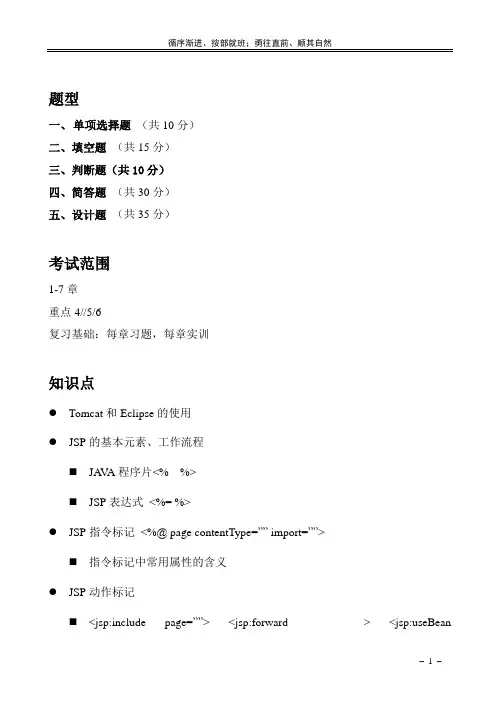 循序渐进、按部就班；勇往直前、顺其自然

题型

一、单项选择题 （共 10 分）

二、填空题 （共 15 分）

三、判断题（共 10 分）

四、简答题 （共 30 分）

五、设计题 （共 35 分）

考试范围

1-7 章

重点 4//5/6

复习基础：每章习题，每章实训

知识点

● Tomcat 和 Eclipse 的使用

● JSP 的基本元素、工作流程

■ JAVA 程序片<% %>

■ JSP 表达式 <%= %>

● JSP 指令标记 <%@ page contentType="" import="">

■ 指令标记中常用属性的含义

● JSP 动作标记

■ <jsp:include page=""> <jsp:forward > <jsp:useBean

– 1 –